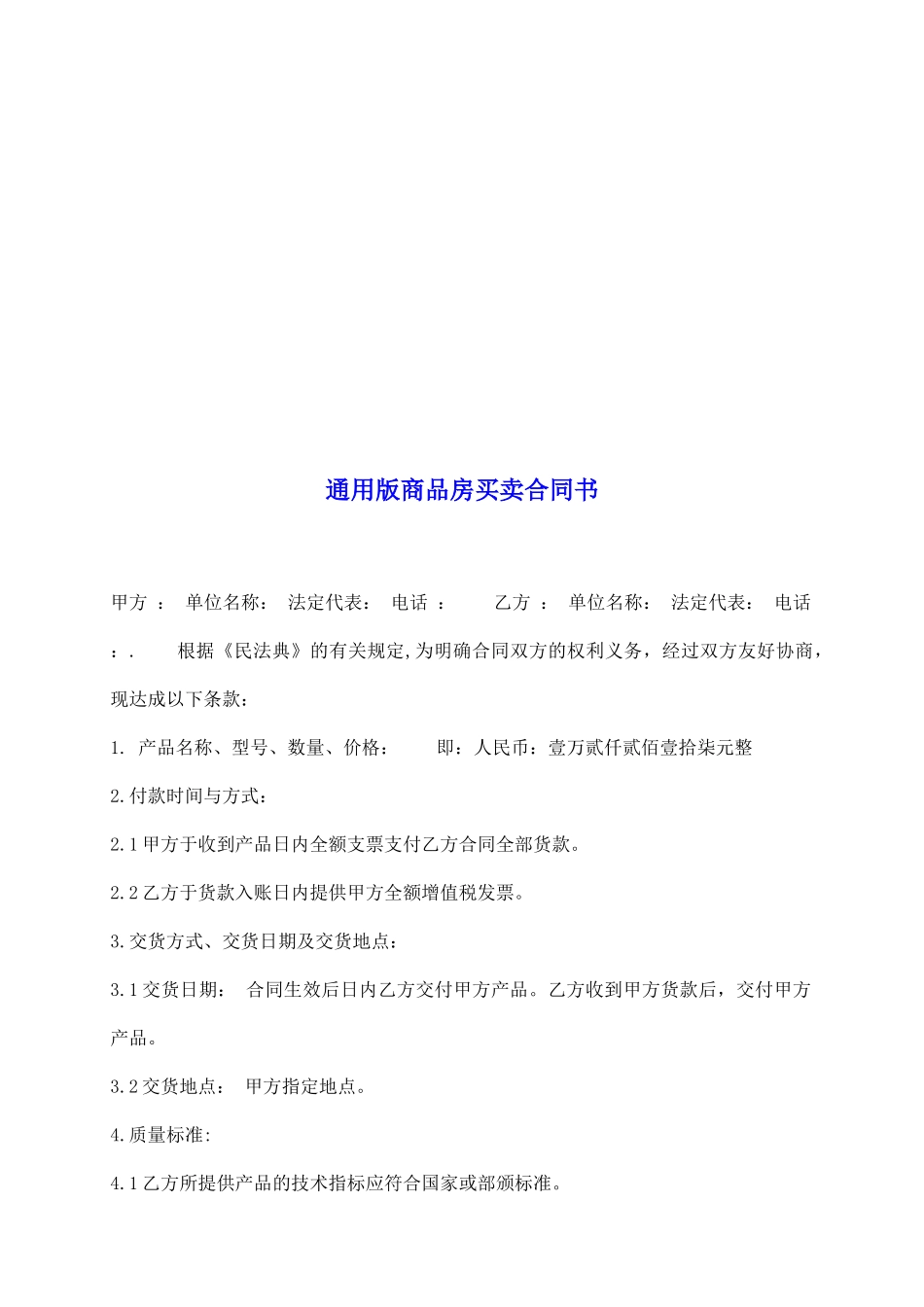 通用版商品房买卖合同书

甲方 ： 单位名称： 法定代表： 电话 ： 乙方 ： 单位名称： 法定代表： 电话 ：. 根据《民法典》的有关规定,为明确合同双方的权利义务，经过双方友好协商，现达成以下条款：

1. 产品名称、型号、数量、价格： 即：人民币：壹万贰仟贰佰壹拾柒元整

2.付款时间与方式：

2.1甲方于收到产品日内全额支票支付乙方合同全部货款。

2.2乙方于货款入账日内提供甲方全额增值税发票。

3.交货方式、交货日期及交货地点：

3.1交货日期： 合同生效后日内乙方交付甲方产品。乙方收到甲方货款后，交付甲方产品。

3.2交货地点： 甲方指定地点。

4.质量标准:

4.1乙方所提供产品的技术指标应符合国家或部颁标准。